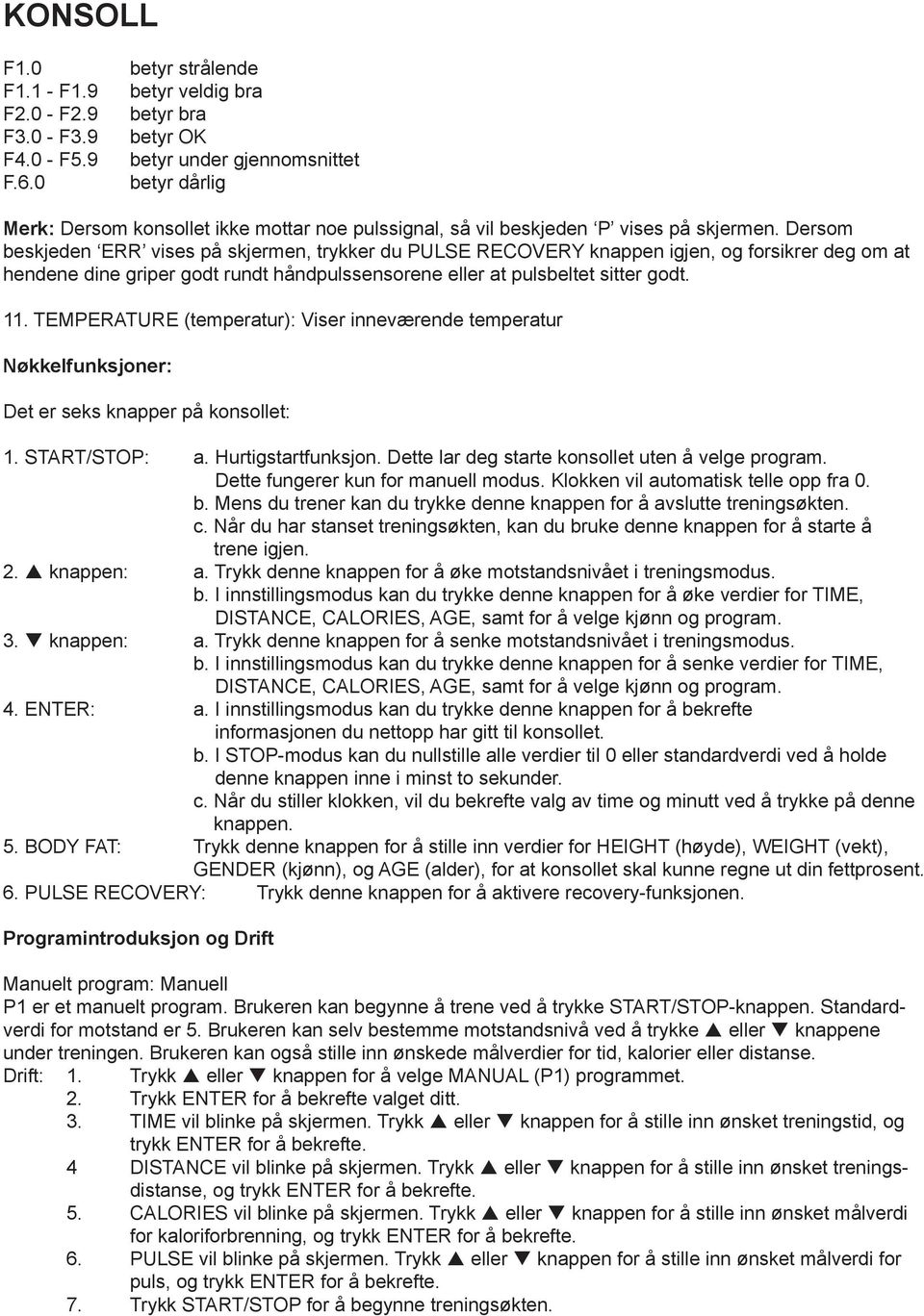 KONSOLL

F1.0 betyr strålende
F1.1 - F1.9 betyr veldig bra
F2.0 - F2.9 betyr bra
F3.0 - F3.9 betyr OK
F4.0 - F5.9 betyr under gjennomsnittet
F.6.0 betyr dårlig

Merk: Dersom konsollet ikke mottar noe pulssignal, så vil beskjeden ‘P’ vises på skjermen. Dersom beskjeden ‘ERR’ vises på skjermen, trykker du PULSE RECOVERY knappen igjen, og forsikrer deg om at hendene dine griper godt rundt håndpulssensorene eller at pulsbeltet sitter godt.

11. TEMPERATURE (temperatur): Viser inneværende temperatur

Nøkkelfunksjoner:

Det er seks knapper på konsollet:

1. START/STOP: a. Hurtigstartfunksjon. Dette lar deg starte konsollet uten å velge program. Dette fungerer kun for manuell modus. Klokken vil automatisk telle opp fra 0.
b. Mens du trener kan du trykke denne knappen for å avslutte treningsøkten.
c. Når du har stanset treningsøkten, kan du bruke denne knappen for å starte å trene igjen.
2. ▲ knappen: a. Trykk denne knappen for å øke motstandsnivået i treningsmodus.
b. I innstillingsmodus kan du trykke denne knappen for å øke verdier for TIME, DISTANCE, CALORIES, AGE, samt for å velge kjønn og program.
3. ▼ knappen: a. Trykk denne knappen for å senke motstandsnivået i treningsmodus.
b. I innstillingsmodus kan du trykke denne knappen for å senke verdier for TIME, DISTANCE, CALORIES, AGE, samt for å velge kjønn og program.
4. ENTER: a. I innstillingsmodus kan du trykke denne knappen for å bekrefte informasjonen du nettopp har gitt til konsollet.
b. I STOP-modus kan du nullstille alle verdier til 0 eller standardverdi ved å holde denne knappen inne i minst to sekunder.
c. Når du stiller klokken, vil du bekrefte valg av time og minutt ved å trykke på denne knappen.
5. BODY FAT: Trykk denne knappen for å stille inn verdier for HEIGHT (høyde), WEIGHT (vekt), GENDER (kjønn), og AGE (alder), for at konsollet skal kunne regne ut din fettprosent.
6. PULSE RECOVERY: Trykk denne knappen for å aktivere recovery-funksjonen.

Programintroduksjon og Drift

Manuelt program: Manuell
P1 er et manuelt program. Brukeren kan begynne å trene ved å trykke START/STOP-knappen. Standardverdi for motstand er 5. Brukeren kan selv bestemme motstandsnivå ved å trykke ▲ eller ▼ knappene under treningen. Brukeren kan også stille inn ønskede målverdier for tid, kalorier eller distanse.
Drift: 1. Trykk ▲ eller ▼ knappen for å velge MANUAL (P1) programmet.
2. Trykk ENTER for å bekrefte valget ditt.
3. TIME vil blinke på skjermen. Trykk ▲ eller ▼ knappen for å stille inn ønsket treningstid, og trykk ENTER for å bekrefte.
4 DISTANCE vil blinke på skjermen. Trykk ▲ eller ▼ knappen for å stille inn ønsket treningsdistanse, og trykk ENTER for å bekrefte.
5. CALORIES vil blinke på skjermen. Trykk ▲ eller ▼ knappen for å stille inn ønsket målverdi for kaloriforbrenning, og trykk ENTER for å bekrefte.
6. PULSE vil blinke på skjermen. Trykk ▲ eller ▼ knappen for å stille inn ønsket målverdi for puls, og trykk ENTER for å bekrefte.
7. Trykk START/STOP for å begynne treningsøkten.